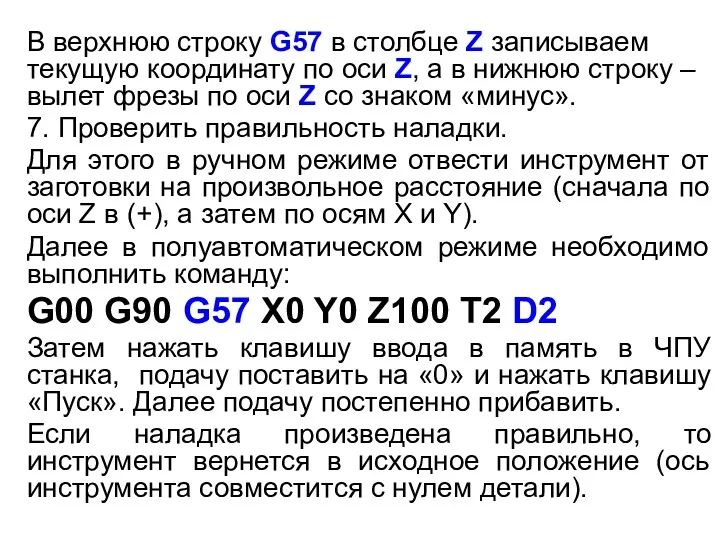 В верхнюю строку G57 в столбце Z записываем текущую координату по оси Z, а в нижнюю строку – вылет фрезы по оси Z со знаком «минус».

7. Проверить правильность наладки.

Для этого в ручном режиме отвести инструмент от заготовки на произвольное расстояние (сначала по оси Z в (+), а затем по осям X и Y).

Далее в полуавтоматическом режиме необходимо выполнить команду:

G00 G90 G57 X0 Y0 Z100 T2 D2

Затем нажать клавишу ввода в память в ЧПУ станка, подачу поставить на «0» и нажать клавишу «Пуск». Далее подачу постепенно прибавить.

Если наладка произведена правильно, то инструмент вернется в исходное положение (ось инструмента совместится с нулем детали).